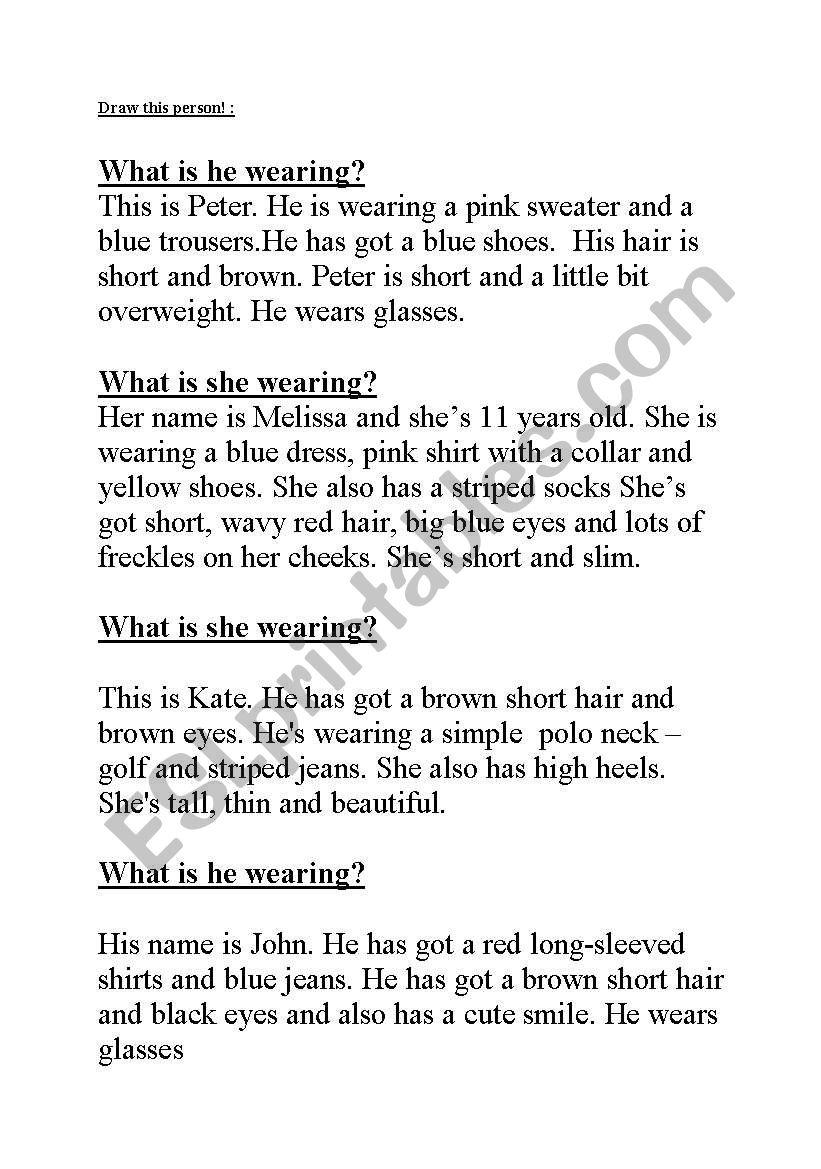 Draw this person! :

What is he wearing?
This is Peter. He is wearing a pink sweater and a blue trousers.He has got a blue shoes. His hair is short and brown. Peter is short and a little bit overweight. He wears glasses.

What is she wearing?
Her name is Melissa and she's 11 years old. She is wearing a blue dress, pink shirt with a collar and yellow shoes. She also has a striped socks She's got short, wavy red hair, big blue eyes and lots of freckles on her cheeks. She's short and slim.

What is she wearing?

This is Kate. He has got a brown short hair and brown eyes. He's wearing a simple polo neck – golf and striped jeans. She also has high heels. She's tall, thin and beautiful.

What is he wearing?

His name is John. He has got a red long-sleeved shirts and blue jeans. He has got a brown short hair and black eyes and also has a cute smile. He wears glasses

ESLprintables.com